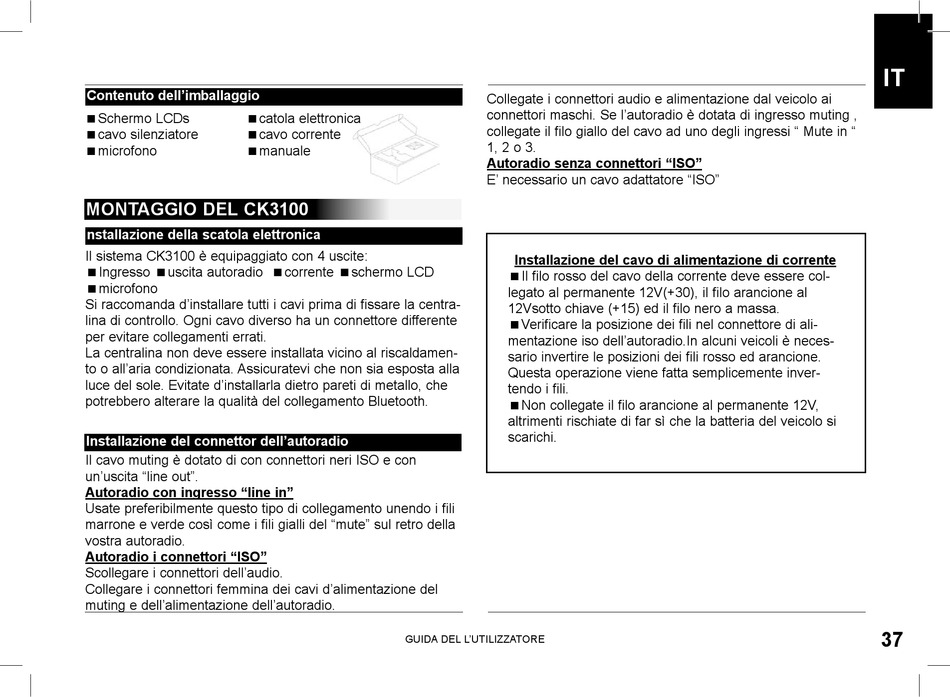 IT

Contenuto dell'imballaggio

■Schermo LCDs
■cavo silenziatore
■microfono

■catola elettronica
■cavo corrente
■manuale

MONTAGGIO DEL CK3100

nstallazione della scatola elettronica

Il sistema CK3100 è equipaggiato con 4 uscite:
■Ingresso ■uscita autoradio ■corrente ■schermo LCD ■microfono
Si raccomanda d'installare tutti i cavi prima di fissare la centralina di controllo. Ogni cavo diverso ha un connettore differente per evitare collegamenti errati.
La centralina non deve essere installata vicino al riscaldamento o all'aria condizionata. Assicuratevi che non sia esposta alla luce del sole. Evitate d'installarla dietro pareti di metallo, che potrebbero alterare la qualità del collegamento Bluetooth.

Installazione del connettor dell'autoradio

Il cavo muting è dotato di con connettori neri ISO e con un'uscita "line out".
Autoradio con ingresso "line in"
Usate preferibilmente questo tipo di collegamento unendo i fili marrone e verde così come i fili gialli del "mute" sul retro della vostra autoradio.
Autoradio i connettori "ISO"
Scollegare i connettori dell'audio.
Collegare i connettori femmina dei cavi d'alimentazione del muting e dell'alimentazione dell'autoradio.

Collegate i connettori audio e alimentazione dal veicolo ai connettori maschi. Se l'autoradio è dotata di ingresso muting , collegate il filo giallo del cavo ad uno degli ingressi " Mute in " 1, 2 o 3.
Autoradio senza connettori "ISO"
E' necessario un cavo adattatore "ISO"

Installazione del cavo di alimentazione di corrente
■Il filo rosso del cavo della corrente deve essere collegato al permanente 12V(+30), il filo arancione al 12Vsotto chiave (+15) ed il filo nero a massa.
■Verificare la posizione dei fili nel connettore di alimentazione iso dell'autoradio.In alcuni veicoli è necessario invertire le posizioni dei fili rosso ed arancione. Questa operazione viene fatta semplicemente invertendo i fili.
■Non collegate il filo arancione al permanente 12V, altrimenti rischiate di far sì che la batteria del veicolo si scarichi.

GUIDA DEL L'UTILIZZATORE

37